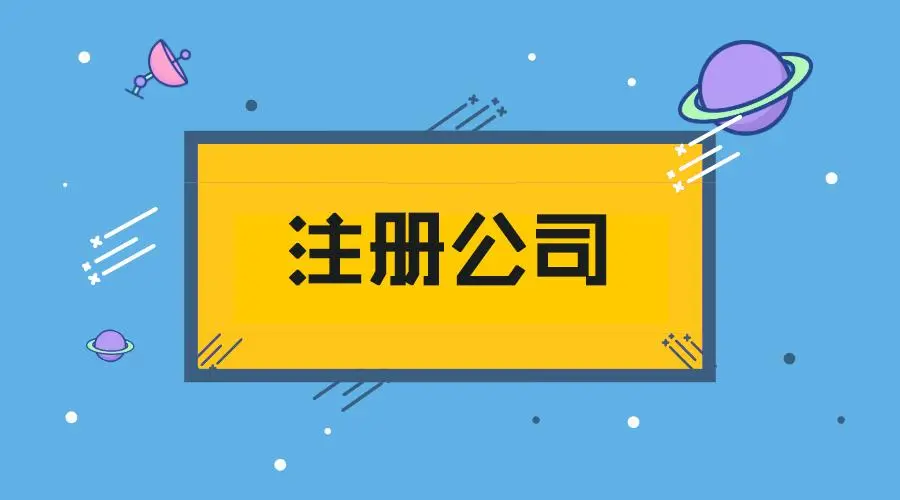 注册公司